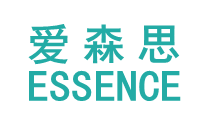 爱森思
ESSENCE